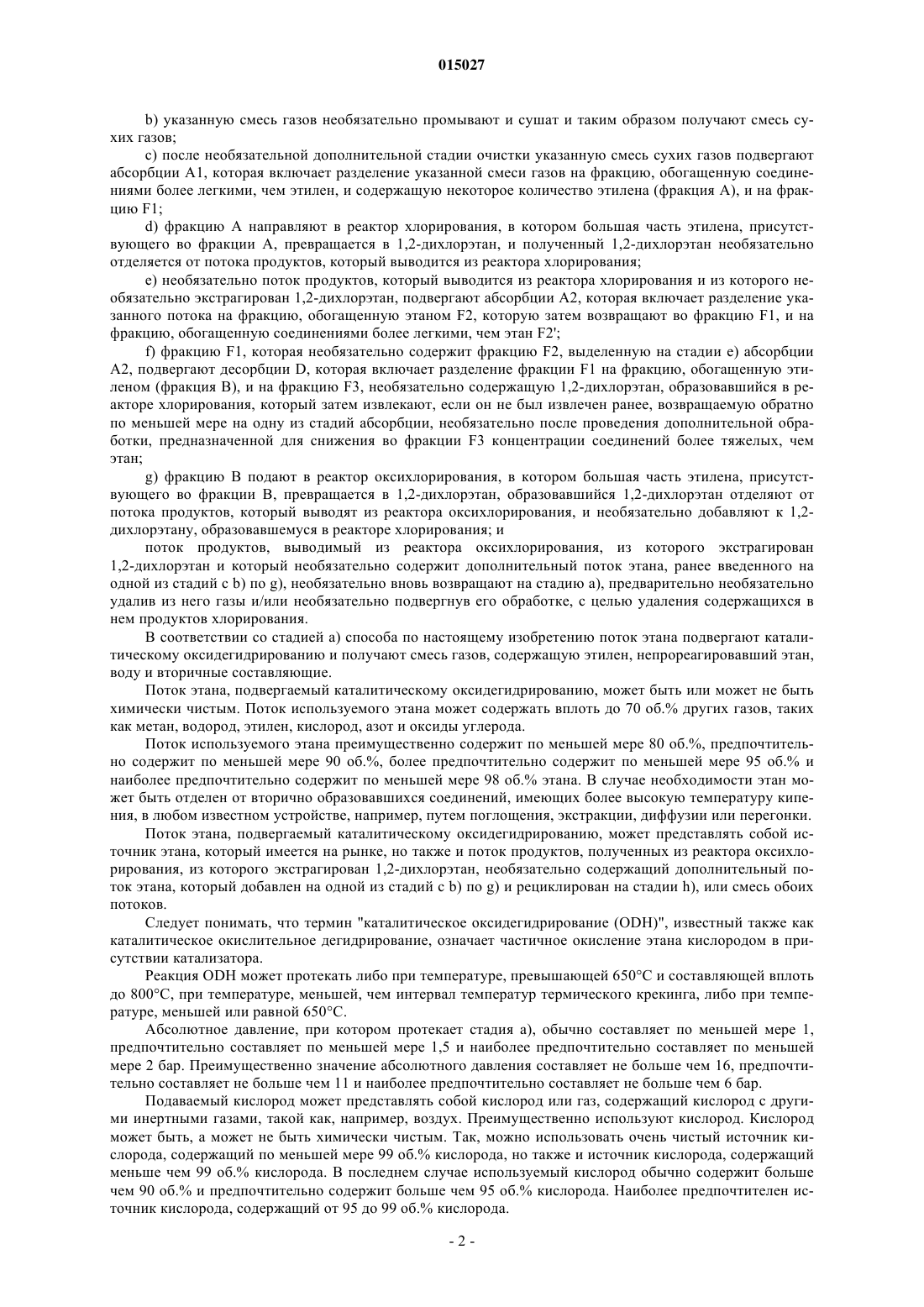 015027

b) указанную смесь газов необязательно промывают и сушат и таким образом получают смесь сухих газов;

c) после необязательной дополнительной стадии очистки указанную смесь сухих газов подвергают абсорбции A1, которая включает разделение указанной смеси газов на фракцию, обогащенную соединениями более легкими, чем этилен, и содержащую некоторое количество этилена (фракция A), и на фракцию F1;

d) фракцию A направляют в реактор хлорирования, в котором большая часть этилена, присутствующего во фракции A, превращается в 1,2-дихлорэтан, и полученный 1,2-дихлорэтан необязательно отделяется от потока продуктов, который выводится из реактора хлорирования;

e) необязательно поток продуктов, который выводится из реактора хлорирования и из которого необязательно экстрагирован 1,2-дихлорэтан, подвергают абсорбции A2, которая включает разделение указанного потока на фракцию, обогащенную этаном F2, которую затем возвращают во фракцию F1, и на фракцию, обогащенную соединениями более легкими, чем этан F2';

f) фракцию F1, которая необязательно содержит фракцию F2, выделенную на стадии e) абсорбции A2, подвергают десорбции D, которая включает разделение фракции F1 на фракцию, обогащенную этиленом (фракция B), и на фракцию F3, необязательно содержащую 1,2-дихлорэтан, образовавшийся в реакторе хлорирования, который затем извлекают, если он не был извлечен ранее, возвращаемую обратно по меньшей мере на одну из стадий абсорбции, необязательно после проведения дополнительной обработки, предназначенной для снижения во фракции F3 концентрации соединений более тяжелых, чем этан;

g) фракцию B подают в реактор оксихлорирования, в котором большая часть этилена, присутствующего во фракции B, превращается в 1,2-дихлорэтан, образовавшийся 1,2-дихлорэтан отделяют от потока продуктов, который выводят из реактора оксихлорирования, и необязательно добавляют к 1,2-дихлорэтану, образовавшемуся в реакторе хлорирования; и

поток продуктов, выводимый из реактора оксихлорирования, из которого экстрагирован 1,2-дихлорэтан и который необязательно содержит дополнительный поток этана, ранее введенного на одной из стадий с b) по g), необязательно вновь возвращают на стадию a), предварительно необязательно удалив из него газы и/или необязательно подвергнув его обработке, с целью удаления содержащихся в нем продуктов хлорирования.

В соответствии со стадией a) способа по настоящему изобретению поток этана подвергают каталитическому оксидегидрированию и получают смесь газов, содержащую этилен, непрореагировавший этан, воду и вторичные составляющие.

Поток этана, подвергаемый каталитическому оксидегидрированию, может быть или может не быть химически чистым. Поток используемого этана может содержать вплоть до 70 об.% других газов, таких как метан, водород, этилен, кислород, азот и оксиды углерода.

Поток используемого этана преимущественно содержит по меньшей мере 80 об.%, предпочтительно содержит по меньшей мере 90 об.%, более предпочтительно содержит по меньшей мере 95 об.% и наиболее предпочтительно содержит по меньшей мере 98 об.% этана. В случае необходимости этан может быть отделен от вторично образовавшихся соединений, имеющих более высокую температуру кипения, в любом известном устройстве, например, путем поглощения, экстракции, диффузии или перегонки.

Поток этана, подвергаемый каталитическому оксидегидрированию, может представлять собой источник этана, который имеется на рынке, но также и поток продуктов, полученных из реактора оксихлорирования, из которого экстрагирован 1,2-дихлорэтан, необязательно содержащий дополнительный поток этана, который добавлен на одной из стадий с b) по g) и рециклирован на стадии h), или смесь обоих потоков.

Следует понимать, что термин "каталитическое оксидегидрирование (ODH)", известный также как каталитическое окислительное дегидрирование, означает частичное окисление этана кислородом в присутствии катализатора.

Реакция ODH может протекать либо при температуре, превышающей 650°C и составляющей вплоть до 800°C, при температуре, меньшей, чем интервал температур термического крекинга, либо при температуре, меньшей или равной 650°C.

Абсолютное давление, при котором протекает стадия a), обычно составляет по меньшей мере 1, предпочтительно составляет по меньшей мере 1,5 и наиболее предпочтительно составляет по меньшей мере 2 бар. Преимущественно значение абсолютного давления составляет не больше чем 16, предпочтительно составляет не больше чем 11 и наиболее предпочтительно составляет не больше чем 6 бар.

Подаваемый кислород может представлять собой кислород или газ, содержащий кислород с другими инертными газами, такой как, например, воздух. Преимущественно используют кислород. Кислород может быть, а может не быть химически чистым. Так, можно использовать очень чистый источник кислорода, содержащий по меньшей мере 99 об.% кислорода, но также и источник кислорода, содержащий меньше чем 99 об.% кислорода. В последнем случае используемый кислород обычно содержит больше чем 90 об.% и предпочтительно содержит больше чем 95 об.% кислорода. Наиболее предпочтителен источник кислорода, содержащий от 95 до 99 об.% кислорода.

- 2 -